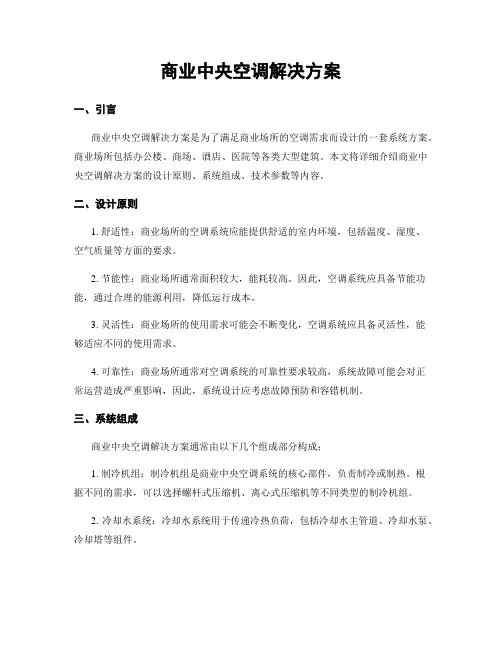 商业中央空调解决方案

一、引言

商业中央空调解决方案是为了满足商业场所的空调需求而设计的一套系统方案。商业场所包括办公楼、商场、酒店、医院等各类大型建筑。本文将详细介绍商业中央空调解决方案的设计原则、系统组成、技术参数等内容。

二、设计原则

1. 舒适性：商业场所的空调系统应能提供舒适的室内环境，包括温度、湿度、空气质量等方面的要求。

2. 节能性：商业场所通常面积较大，能耗较高。因此，空调系统应具备节能功能，通过合理的能源利用，降低运行成本。

3. 灵活性：商业场所的使用需求可能会不断变化，空调系统应具备灵活性，能够适应不同的使用需求。

4. 可靠性：商业场所通常对空调系统的可靠性要求较高，系统故障可能会对正常运营造成严重影响，因此，系统设计应考虑故障预防和容错机制。

三、系统组成

商业中央空调解决方案通常由以下几个组成部分构成：

1. 制冷机组：制冷机组是商业中央空调系统的核心部件，负责制冷或制热。根据不同的需求，可以选择螺杆式压缩机、离心式压缩机等不同类型的制冷机组。

2. 冷却水系统：冷却水系统用于传递冷热负荷，包括冷却水主管道、冷却水泵、冷却塔等组件。